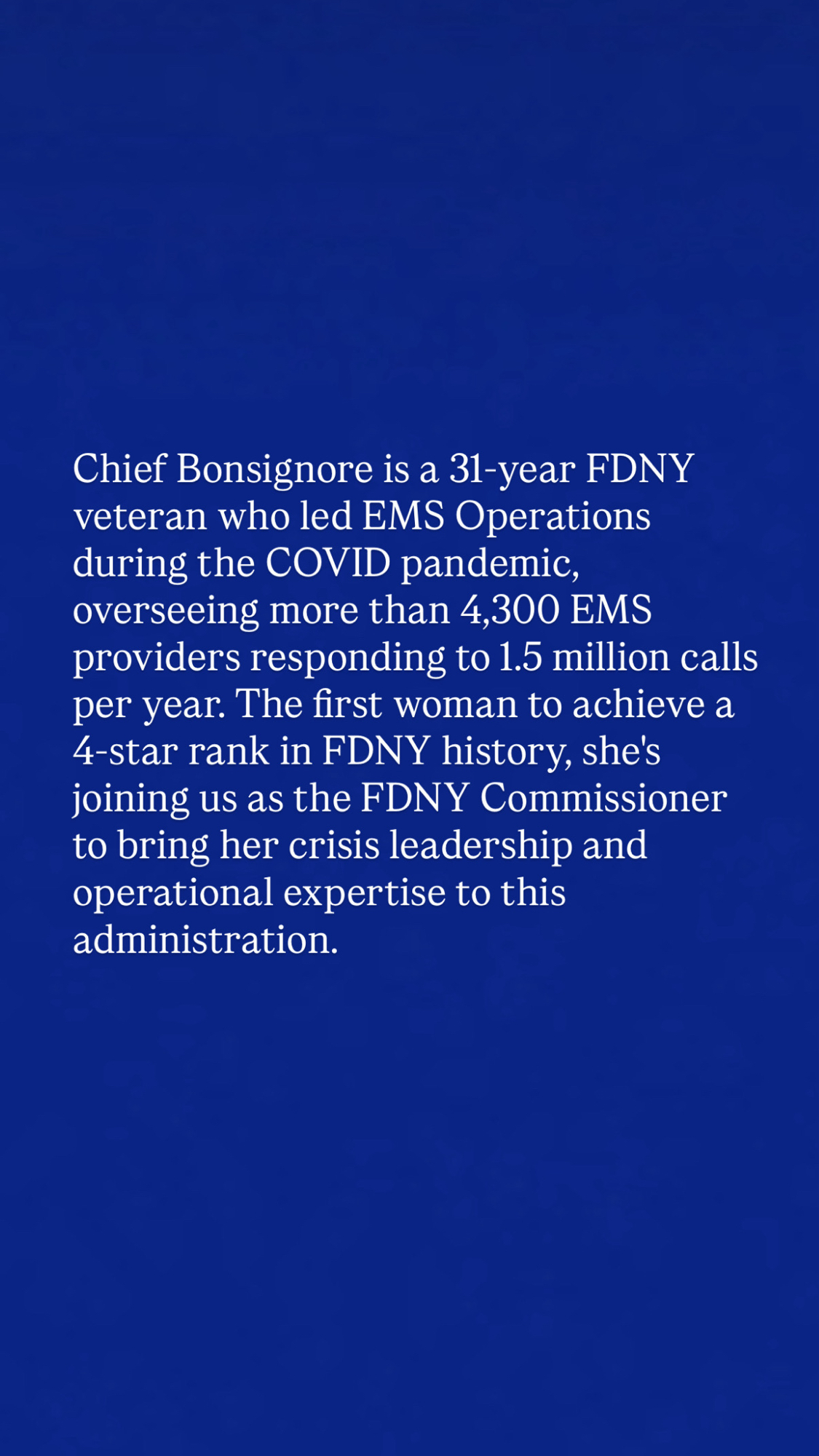 Chief Bonsignore is a 31-year FDNY veteran who led EMS Operations during the COVID pandemic, overseeing more than 4,300 EMS providers responding to 1.5 million calls per year. The first woman to achieve a 4-star rank in FDNY history, she's joining us as the FDNY Commissioner to bring her crisis leadership and operational expertise to this administration.